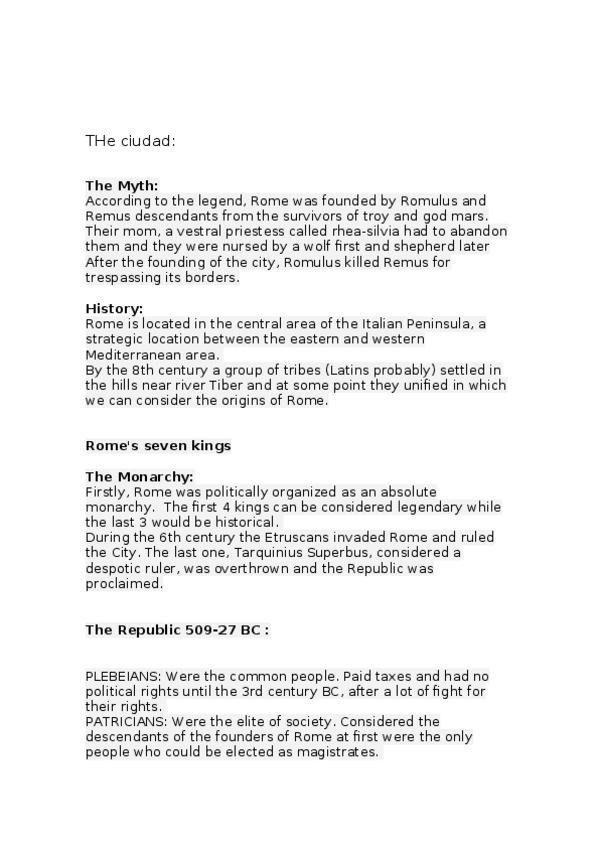 THe ciudad:

The Myth:
According to the legend, Rome was founded by Romulus and Remus descendants from the survivors of troy and god mars. Their mom, a vestral priestess called rhea-silvia had to abandon them and they were nursed by a wolf first and shepherd later After the founding of the city, Romulus killed Remus for trespassing its borders.

History:
Rome is located in the central area of the Italian Peninsula, a strategic location between the eastern and western Mediterranean area.
By the 8th century a group of tribes (Latins probably) settled in the hills near river Tiber and at some point they unified in which we can consider the origins of Rome.

Rome's seven kings

The Monarchy:
Firstly, Rome was politically organized as an absolute monarchy. The first 4 kings can be considered legendary while the last 3 would be historical.
During the 6th century the Etruscans invaded Rome and ruled the City. The last one, Tarquinius Superbus, considered a despotic ruler, was overthrown and the Republic was proclaimed.

The Republic 509-27 BC :

PLEBEIANS: Were the common people. Paid taxes and had no political rights until the 3rd century BC, after a lot of fight for their rights.
PATRICIANS: Were the elite of society. Considered the descendants of the founders of Rome at first were the only people who could be elected as magistrates.